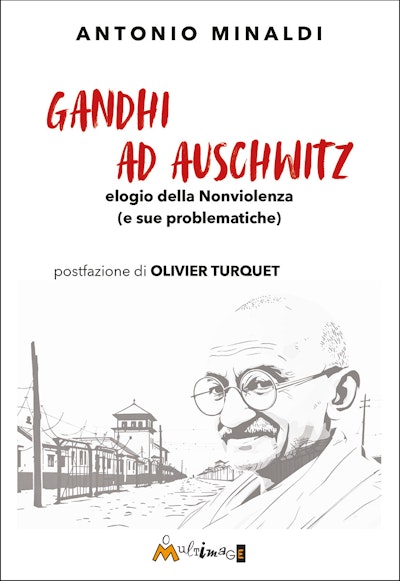 ANTONIO MINALDI

GANDHI
AD AUSCHWITZ

elogio della Nonviolenza
(e sue problematiche)

postfazione di OLIVIER TURQUET

MultimagE